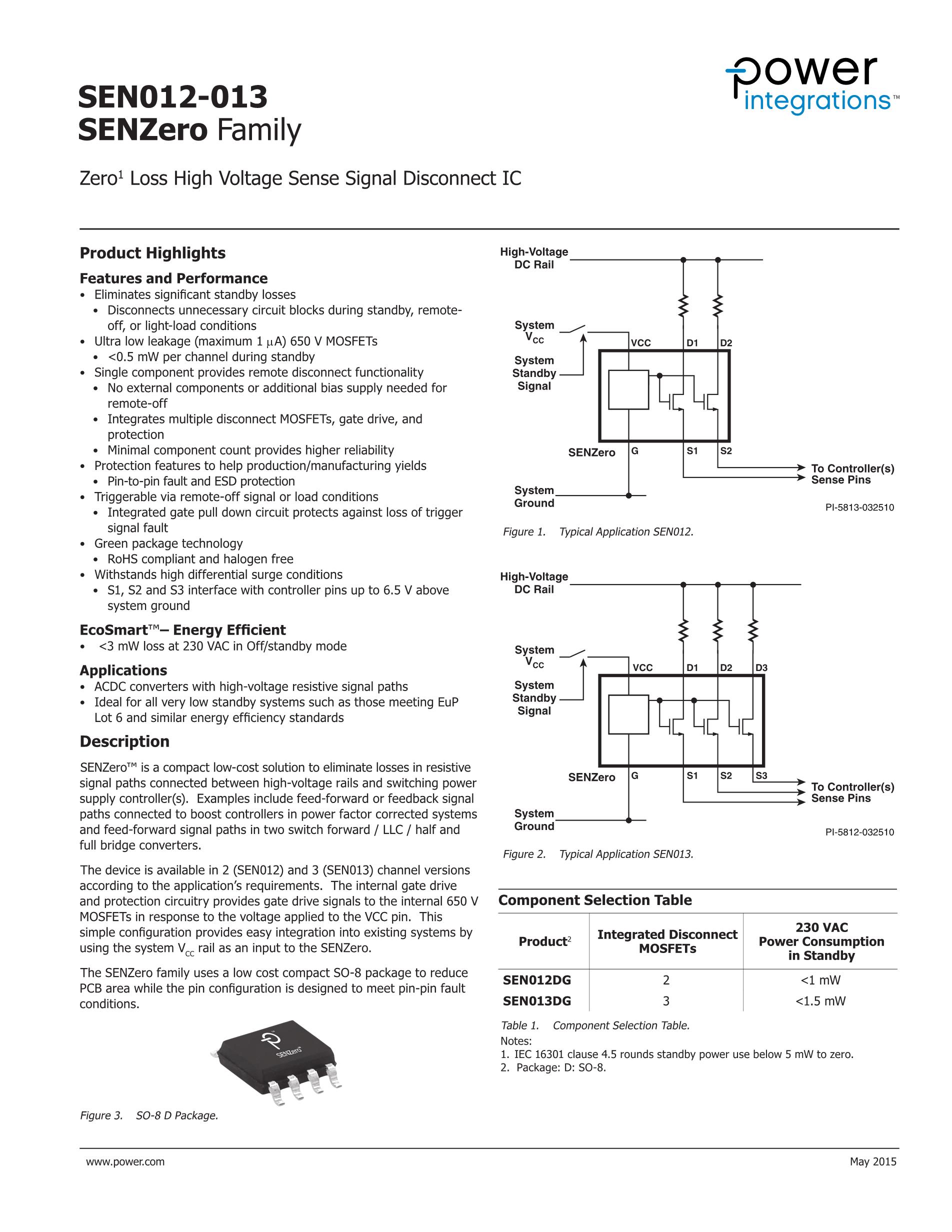 SEN012-013
SENZero Family

power integrations™

Zero$^1$ Loss High Voltage Sense Signal Disconnect IC

Product Highlights

Features and Performance
• Eliminates significant standby losses
  • Disconnects unnecessary circuit blocks during standby, remote-off, or light-load conditions
• Ultra low leakage (maximum 1 $\mu$A) 650 V MOSFETs
  • <0.5 mW per channel during standby
• Single component provides remote disconnect functionality
  • No external components or additional bias supply needed for remote-off
  • Integrates multiple disconnect MOSFETs, gate drive, and protection
  • Minimal component count provides higher reliability
• Protection features to help production/manufacturing yields
  • Pin-to-pin fault and ESD protection
• Triggerable via remote-off signal or load conditions
  • Integrated gate pull down circuit protects against loss of trigger signal fault
• Green package technology
  • RoHS compliant and halogen free
• Withstands high differential surge conditions
  • S1, S2 and S3 interface with controller pins up to 6.5 V above system ground

EcoSmart™– Energy Efficient
• <3 mW loss at 230 VAC in Off/standby mode

Applications
• ACDC converters with high-voltage resistive signal paths
• Ideal for all very low standby systems such as those meeting EuP Lot 6 and similar energy efficiency standards

Description

SENZero™ is a compact low-cost solution to eliminate losses in resistive signal paths connected between high-voltage rails and switching power supply controller(s). Examples include feed-forward or feedback signal paths connected to boost controllers in power factor corrected systems and feed-forward signal paths in two switch forward / LLC / half and full bridge converters.

The device is available in 2 (SEN012) and 3 (SEN013) channel versions according to the application's requirements. The internal gate drive and protection circuitry provides gate drive signals to the internal 650 V MOSFETs in response to the voltage applied to the VCC pin. This simple configuration provides easy integration into existing systems by using the system $V_{CC}$ rail as an input to the SENZero.

The SENZero family uses a low cost compact SO-8 package to reduce PCB area while the pin configuration is designed to meet pin-pin fault conditions.

SENZero

Figure 3. SO-8 D Package.

High-Voltage DC Rail
System $V_{CC}$
System Standby Signal
VCC D1 D2
SENZero G S1 S2
To Controller(s) Sense Pins
System Ground
PI-5813-032510

Figure 1. Typical Application SEN012.

High-Voltage DC Rail
System $V_{CC}$
System Standby Signal
VCC D1 D2 D3
SENZero G S1 S2 S3
To Controller(s) Sense Pins
System Ground
PI-5812-032510

Figure 2. Typical Application SEN013.

Component Selection Table

| Product$^2$ | Integrated Disconnect MOSFETs | 230 VAC Power Consumption in Standby |
|---|---|---|
| SEN012DG | 2 | <1 mW |
| SEN013DG | 3 | <1.5 mW |

Table 1. Component Selection Table.
Notes:
1. IEC 16301 clause 4.5 rounds standby power use below 5 mW to zero.
2. Package: D: SO-8.

www.power.com
May 2015